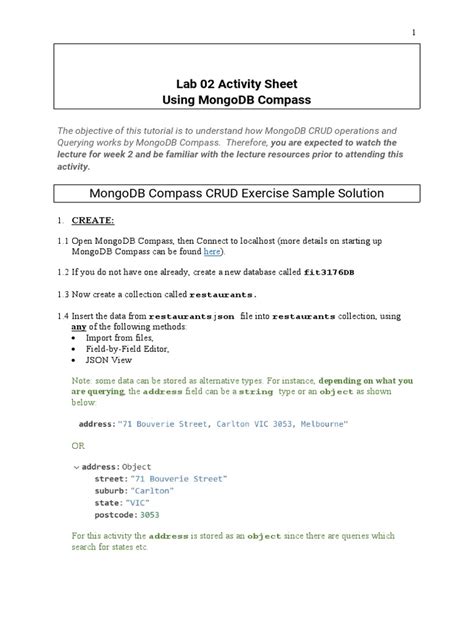 1

Lab 02 Activity Sheet
Using MongoDB Compass

The objective of this tutorial is to understand how MongoDB CRUD operations and Querying works by MongoDB Compass. Therefore, you are expected to watch the lecture for week 2 and be familiar with the lecture resources prior to attending this activity.

MongoDB Compass CRUD Exercise Sample Solution

1. CREATE:

1.1 Open MongoDB Compass, then Connect to localhost (more details on starting up MongoDB Compass can be found here).

1.2 If you do not have one already, create a new database called fit3176DB

1.3 Now create a collection called restaurants.

1.4 Insert the data from restaurants.json file into restaurants collection, using any of the following methods:
• Import from files,
• Field-by-Field Editor,
• JSON View

Note: some data can be stored as alternative types. For instance, depending on what you are querying, the address field can be a string type or an object as shown below:

address: "71 Bouverie Street, Carlton VIC 3053, Melbourne"

OR

address: Object
street: "71 Bouverie Street"
suburb: "Carlton"
state: "VIC"
postcode: 3053

For this activity the address is stored as an object since there are queries which search for states etc.